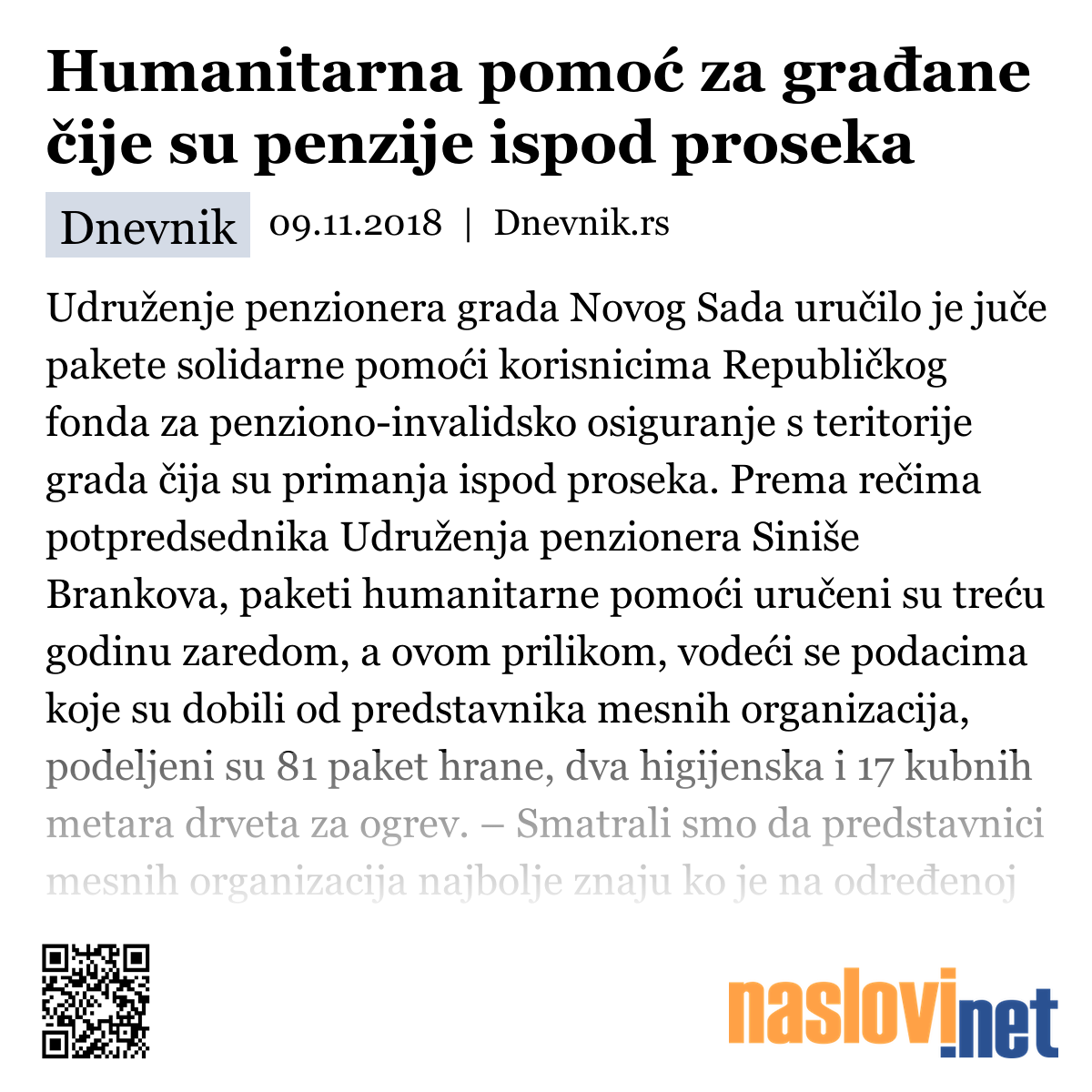 Humanitarna pomoć za građane čije su penzije ispod proseka

Dnevnik 09.11.2018 | Dnevnik.rs

Udruženje penzionera grada Novog Sada uručilo je juče pakete solidarne pomoći korisnicima Republičkog fonda za penziono-invalidsko osiguranje s teritorije grada čija su primanja ispod proseka. Prema rečima potpredsednika Udruženja penzionera Siniše Brankova, paketi humanitarne pomoći uručeni su treću godinu zaredom, a ovom prilikom, vodeći se podacima koje su dobili od predstavnika mesnih organizacija, podeljeni su 81 paket hrane, dva higijenska i 17 kubnih metara drveta za ogrev. – Smatrali smo da predstavnici mesnih organizacija najbolje znaju ko je na određenoj

naslovi.net